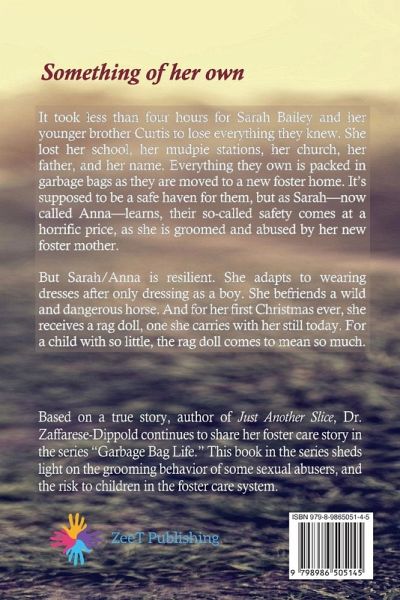 Something of her own

It took less than four hours for Sarah Bailey and her younger brother Curtis to lose everything they knew. She lost her school, her mudpie stations, her church, her father, and her name. Everything they own is packed in garbage bags as they are moved to a new foster home. It's supposed to be a safe haven for them, but as Sarah—now called Anna—learns, their so-called safety comes at a horrific price, as she is groomed and abused by her new foster mother.

But Sarah/Anna is resilient. She adapts to wearing dresses after only dressing as a boy. She befriends a wild and dangerous horse. And for her first Christmas ever, she receives a rag doll, one she carries with her still today. For a child with so little, the rag doll comes to mean so much.

Based on a true story, author of Just Another Slice, Dr. Zaffarese-Dippold continues to share her foster care story in the series "Garbage Bag Life." This book in the series sheds light on the grooming behavior of some sexual abusers, and the risk to children in the foster care system.

ZeeT Publishing

ISBN 979-8-9865051-4-5

9 798986 505145